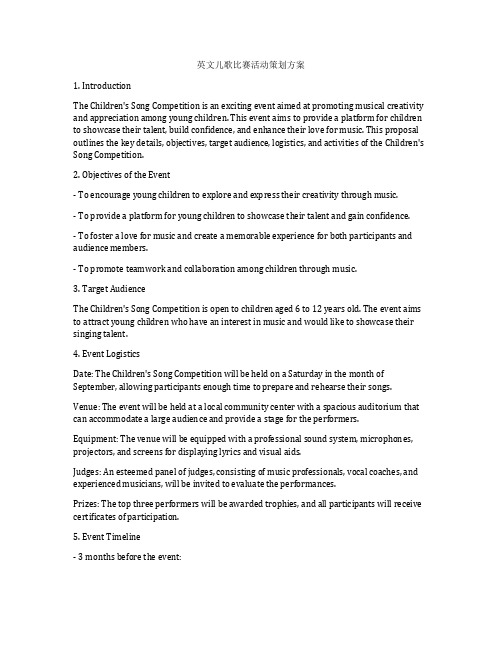 英文儿歌比赛活动策划方案

1. Introduction

The Children's Song Competition is an exciting event aimed at promoting musical creativity and appreciation among young children. This event aims to provide a platform for children to showcase their talent, build confidence, and enhance their love for music. This proposal outlines the key details, objectives, target audience, logistics, and activities of the Children's Song Competition.

2. Objectives of the Event

- To encourage young children to explore and express their creativity through music.

- To provide a platform for young children to showcase their talent and gain confidence.

- To foster a love for music and create a memorable experience for both participants and audience members.

- To promote teamwork and collaboration among children through music.

3. Target Audience

The Children's Song Competition is open to children aged 6 to 12 years old. The event aims to attract young children who have an interest in music and would like to showcase their singing talent.

4. Event Logistics

Date: The Children's Song Competition will be held on a Saturday in the month of September, allowing participants enough time to prepare and rehearse their songs.

Venue: The event will be held at a local community center with a spacious auditorium that can accommodate a large audience and provide a stage for the performers.

Equipment: The venue will be equipped with a professional sound system, microphones, projectors, and screens for displaying lyrics and visual aids.

Judges: An esteemed panel of judges, consisting of music professionals, vocal coaches, and experienced musicians, will be invited to evaluate the performances.

Prizes: The top three performers will be awarded trophies, and all participants will receive certificates of participation.

5. Event Timeline

- 3 months before the event: